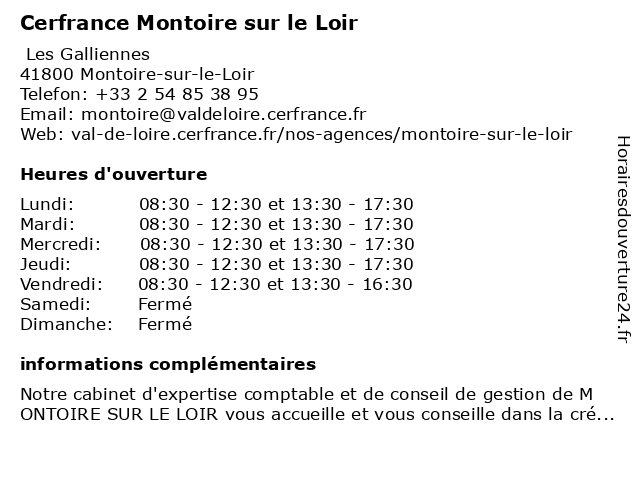 Cerfrance Montoire sur le Loir

Les Galliennes
41800 Montoire-sur-le-Loir
Telefon: +33 2 54 85 38 95
Email: montoire@valdeloire.cerfrance.fr
Web: val-de-loire.cerfrance.fr/nos-agences/montoire-sur-le-loir

Heures d'ouverture

| | |
|---|---|
| Lundi: | 08:30 - 12:30 et 13:30 - 17:30 |
| Mardi: | 08:30 - 12:30 et 13:30 - 17:30 |
| Mercredi: | 08:30 - 12:30 et 13:30 - 17:30 |
| Jeudi: | 08:30 - 12:30 et 13:30 - 17:30 |
| Vendredi: | 08:30 - 12:30 et 13:30 - 16:30 |
| Samedi: | Fermé |
| Dimanche: | Fermé |

informations complémentaires

Notre cabinet d'expertise comptable et de conseil de gestion de M ONTOIRE SUR LE LOIR vous accueille et vous conseille dans la cré...

Horairesdouverture24.fr